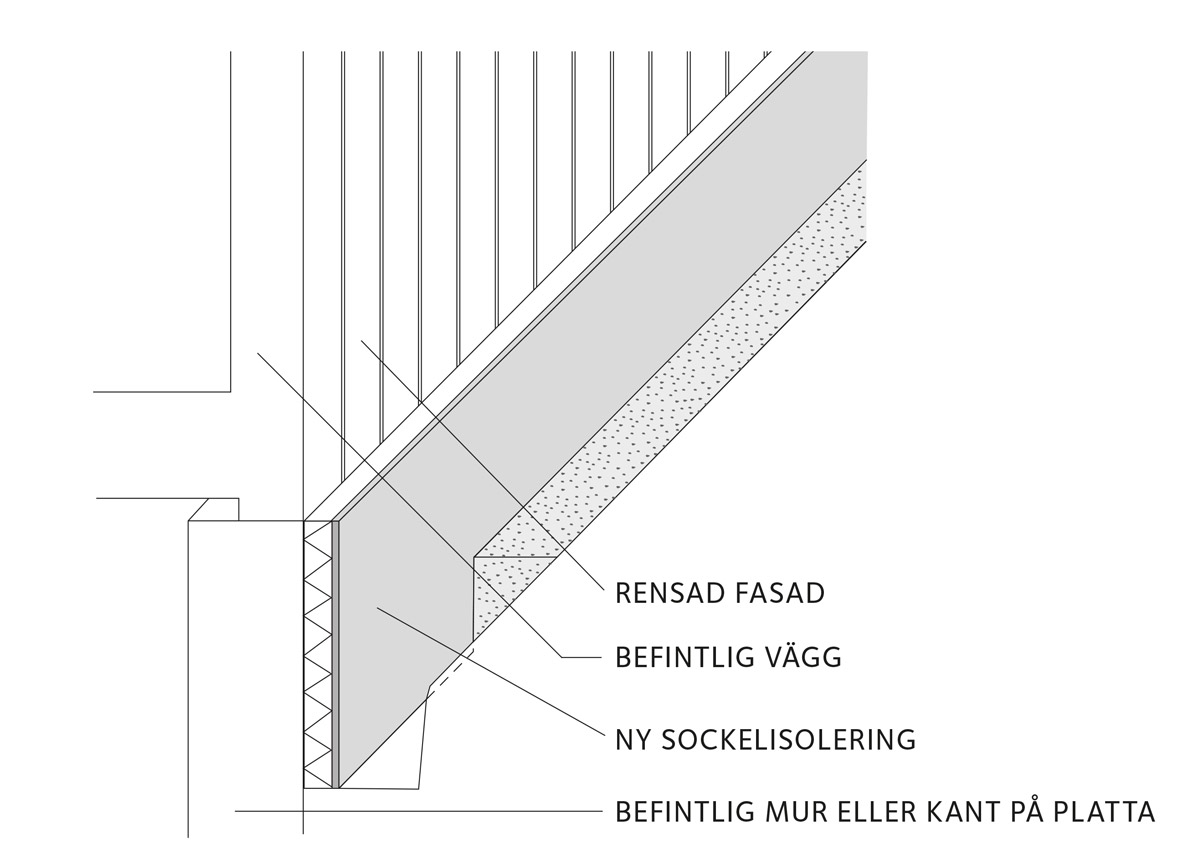 RENSAD FASAD

BEFINTLIG VÄGG

NY SOCKELISOLERING

BEFINTLIG MUR ELLER KANT PÅ PLATTA